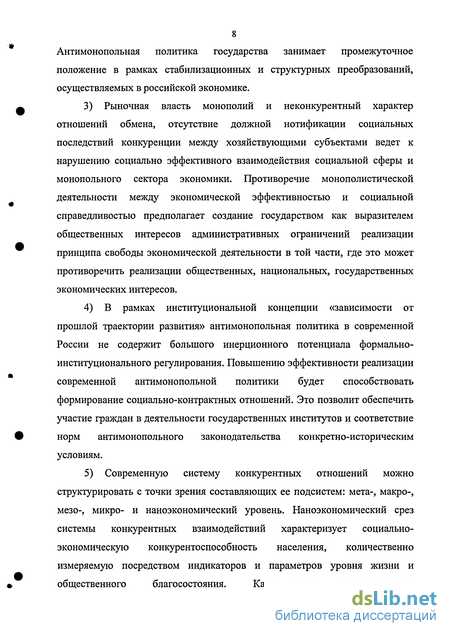 8

Антимонопольная политика государства занимает промежуточное положение в рамках стабилизационных и структурных преобразований, осуществляемых в российской экономике.

3) Рыночная власть монополий и неконкурентный характер отношений обмена, отсутствие должной нотификации социальных последствий конкуренции между хозяйствующими субъектами ведет к нарушению социально эффективного взаимодействия социальной сферы и монопольного сектора экономики. Противоречие монополистической деятельности между экономической эффективностью и социальной справедливостью предполагает создание государством как выразителем общественных интересов административных ограничений реализации принципа свободы экономической деятельности в той части, где это может противоречить реализации общественных, национальных, государственных экономических интересов.

4) В рамках институциональной концепции «зависимости от прошлой траектории развития» антимонопольная политика в современной России не содержит большого инерционного потенциала формально-институционального регулирования. Повышению эффективности реализации современной антимонопольной политики будет способствовать формирование социально-контрактных отношений. Это позволит обеспечить участие граждан в деятельности государственных институтов и соответствие норм антимонопольного законодательства конкретно-историческим условиям.

5) Современную систему конкурентных отношений можно структурировать с точки зрения составляющих ее подсистем: мета-, макро-, мезо-, микро- и наноэкономический уровень. Наноэкономический срез системы конкурентных взаимодействий характеризует социально-экономическую конкурентоспособность населения, количественно измеряемую посредством индикаторов и параметров уровня жизни и общественного благосостояния. Ка

dsLib.net
библиотека диссертаций